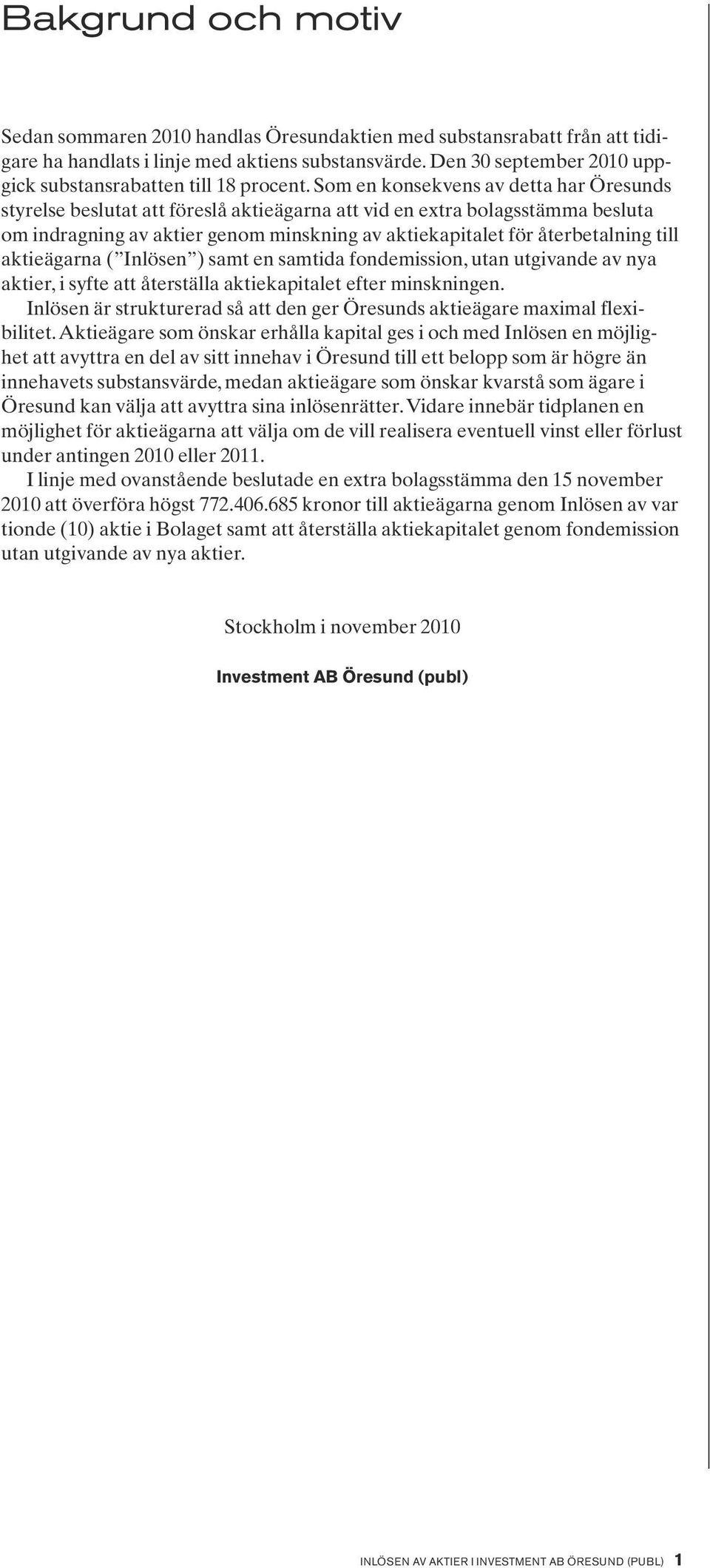 Bakgrund och motiv

Sedan sommaren 2010 handlas Öresundaktien med substansrabatt från att tidigare ha handlats i linje med aktiens substansvärde. Den 30 september 2010 uppgick substansrabatten till 18 procent. Som en konsekvens av detta har Öresunds styrelse beslutat att föreslå aktieägarna att vid en extra bolagsstämma besluta om indragning av aktier genom minskning av aktiekapitalet för återbetalning till aktieägarna (”Inlösen”) samt en samtida fondemission, utan utgivande av nya aktier, i syfte att återställa aktiekapitalet efter minskningen.

Inlösen är strukturerad så att den ger Öresunds aktieägare maximal flexibilitet. Aktieägare som önskar erhålla kapital ges i och med Inlösen en möjlighet att avyttra en del av sitt innehav i Öresund till ett belopp som är högre än innehavets substansvärde, medan aktieägare som önskar kvarstå som ägare i Öresund kan välja att avyttra sina inlösenrätter. Vidare innebär tidplanen en möjlighet för aktieägarna att välja om de vill realisera eventuell vinst eller förlust under antingen 2010 eller 2011.

I linje med ovanstående beslutade en extra bolagsstämma den 15 november 2010 att överföra högst 772.406.685 kronor till aktieägarna genom Inlösen av var tionde (10) aktie i Bolaget samt att återställa aktiekapitalet genom fondemission utan utgivande av nya aktier.

Stockholm i november 2010

Investment AB Öresund (publ)

INLÖSEN AV AKTIER I INVESTMENT AB ÖRESUND (PUBL) 1